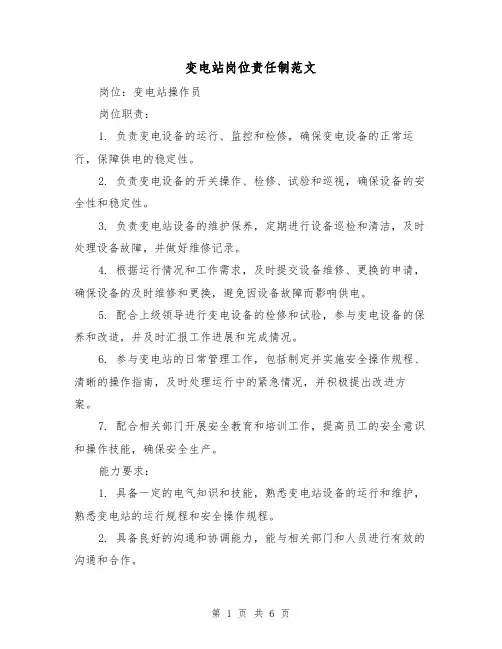 变电站岗位责任制范文

岗位：变电站操作员

岗位职责：

1. 负责变电设备的运行、监控和检修，确保变电设备的正常运行，保障供电的稳定性。

2. 负责变电设备的开关操作、检修、试验和巡视，确保设备的安全性和稳定性。

3. 负责变电站设备的维护保养，定期进行设备巡检和清洁，及时处理设备故障，并做好维修记录。

4. 根据运行情况和工作需求，及时提交设备维修、更换的申请，确保设备的及时维修和更换，避免因设备故障而影响供电。

5. 配合上级领导进行变电设备的检修和试验，参与变电设备的保养和改造，并及时汇报工作进展和完成情况。

6. 参与变电站的日常管理工作，包括制定并实施安全操作规程、清晰的操作指南，及时处理运行中的紧急情况，并积极提出改进方案。

7. 配合相关部门开展安全教育和培训工作，提高员工的安全意识和操作技能，确保安全生产。

能力要求：

1. 具备一定的电气知识和技能，熟悉变电站设备的运行和维护，熟悉变电站的运行规程和安全操作规程。

2. 具备良好的沟通和协调能力，能与相关部门和人员进行有效的沟通和合作。

第 1 页 共 6 页